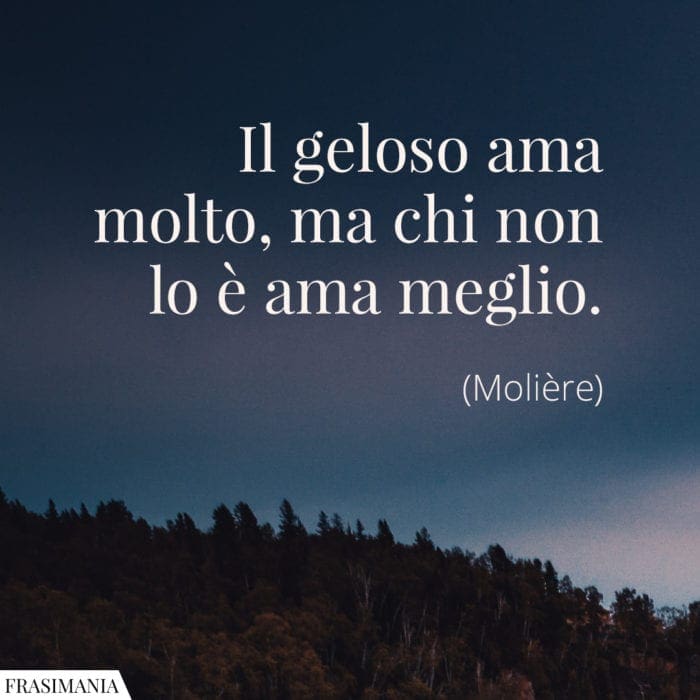 Il geloso ama molto, ma chi non lo è ama meglio.

(Molière)

FRASIMANIA